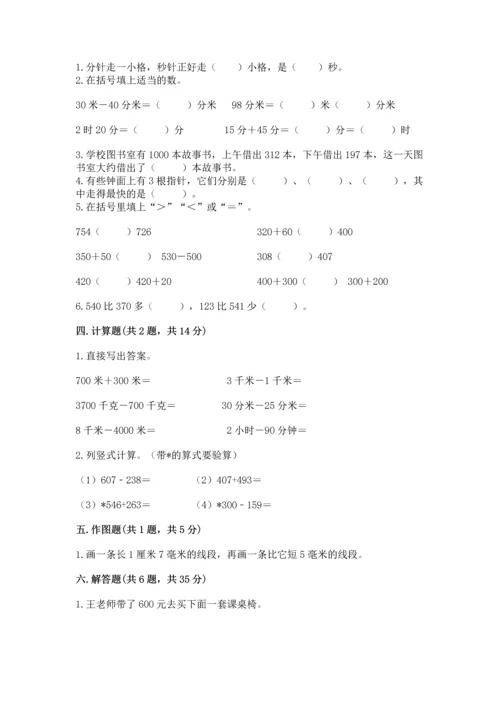 1. 分针走一小格，秒针正好走（　　）小格，是（　　）秒。
2. 在括号填上适当的数。

30 米－40 分米＝（　　）分米　98 分米＝（　　）米（　　）分米

2 时 20 分＝（　　）分　　15 分＋45 分＝（　　）分＝（　　）时

3. 学校图书室有 1000 本故事书，上午借出 312 本，下午借出 197 本，这一天图书室大约借出了（　　）本故事书。
4. 有些钟面上有 3 根指针，它们分别是（　　）、（　　）、（　　），其中走得最快的是（　　）。
5. 在括号里填上“＞”“＜”或“＝”。

754（　　）726　　320＋60（　　）400

350＋50（　　）530－500　　308（　　）407

420（　　）420＋20　　400＋300（　　）300＋200

6. 540 比 370 多（　　），123 比 541 少（　　）。

四. 计算题(共 2 题，共 14 分)

1. 直接写出答案。

700 米＋300 米＝　　3 千米－1 千米＝

3700 千克－700 千克＝　　30 分米－25 分米＝

8 千米－4000 米＝　　2 小时－90 分钟＝

2. 列竖式计算。（带*的算式要验算）

（1）607－238＝　　（2）407+493＝

（3）*546+263＝　　（4）*300－159＝

五. 作图题(共 1 题，共 5 分)

1. 画一条长 1 厘米 7 毫米的线段，再画一条比它短 5 毫米的线段。

六. 解答题(共 6 题，共 35 分)

1. 王老师带了 600 元去买下面一套课桌椅。